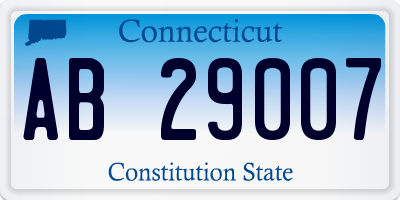 Connecticut

AB 29007

Constitution State